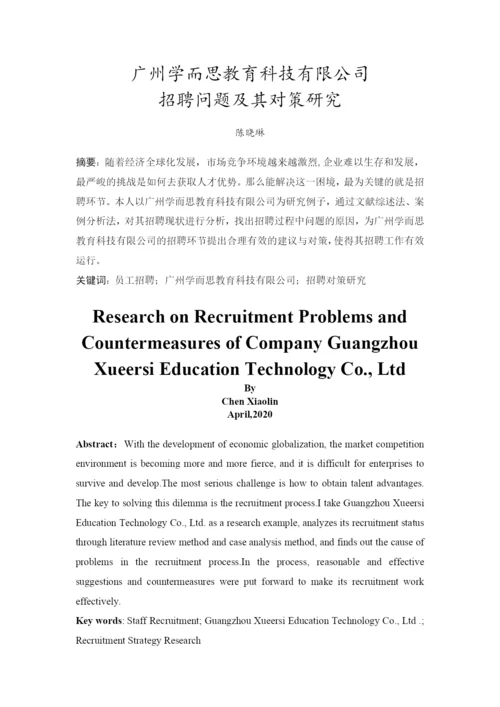 广州学而思教育科技有限公司
招聘问题及其对策研究

陈晓琳

摘要：随着经济全球化发展，市场竞争环境越来越激烈，企业难以生存和发展，最严峻的挑战是如何去获取人才优势。那么能解决这一困境，最为关键的就是招聘环节。本人以广州学而思教育科技有限公司为研究例子，通过文献综述法、案例分析法，对其招聘现状进行分析，找出招聘过程中问题的原因，为广州学而思教育科技有限公司的招聘环节提出合理有效的建议与对策，使得其招聘工作有效运行。

关键词：员工招聘；广州学而思教育科技有限公司；招聘对策研究

Research on Recruitment Problems and Countermeasures of Company Guangzhou Xueersi Education Technology Co., Ltd

By
Chen Xiaolin
April,2020

Abstract：With the development of economic globalization, the market competition environment is becoming more and more fierce, and it is difficult for enterprises to survive and develop.The most serious challenge is how to obtain talent advantages. The key to solving this dilemma is the recruitment process.I take Guangzhou Xueersi Education Technology Co., Ltd. as a research example, analyzes its recruitment status through literature review method and case analysis method, and finds out the cause of problems in the recruitment process.In the process, reasonable and effective suggestions and countermeasures were put forward to make its recruitment work effectively.

Key words: Staff Recruitment; Guangzhou Xueersi Education Technology Co., Ltd .; Recruitment Strategy Research